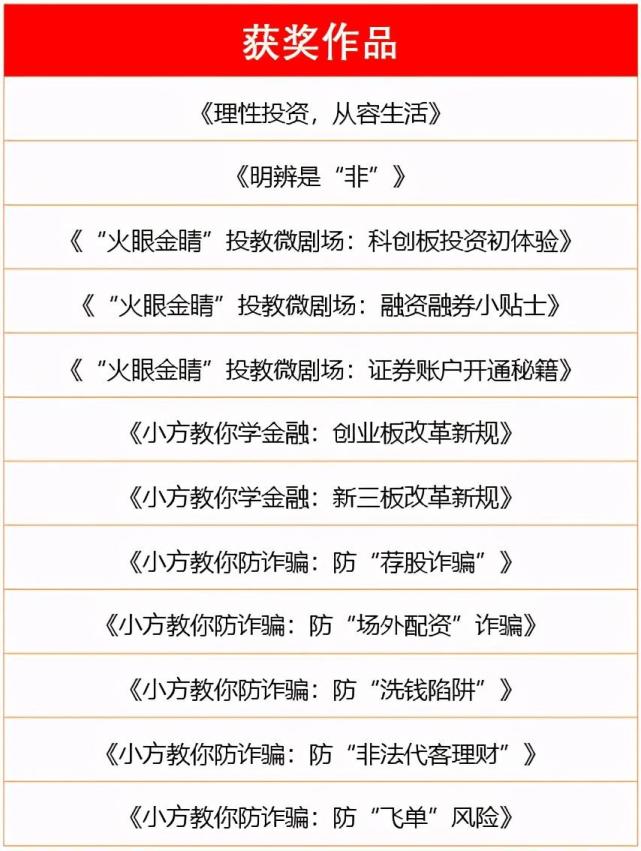 | 获奖作品 |
|---|
| 《理性投资，从容生活》 |
| 《明辨是“非”》 |
| 《“火眼金睛”投教微剧场：科创板投资初体验》 |
| 《“火眼金睛”投教微剧场：融资融券小贴士》 |
| 《“火眼金睛”投教微剧场：证券账户开通秘籍》 |
| 《小方教你学金融：创业板改革新规》 |
| 《小方教你学金融：新三板改革新规》 |
| 《小方教你防诈骗：防“荐股诈骗”》 |
| 《小方教你防诈骗：防“场外配资”诈骗》 |
| 《小方教你防诈骗：防“洗钱陷阱”》 |
| 《小方教你防诈骗：防“非法代客理财”》 |
| 《小方教你防诈骗：防“飞单”风险》 |